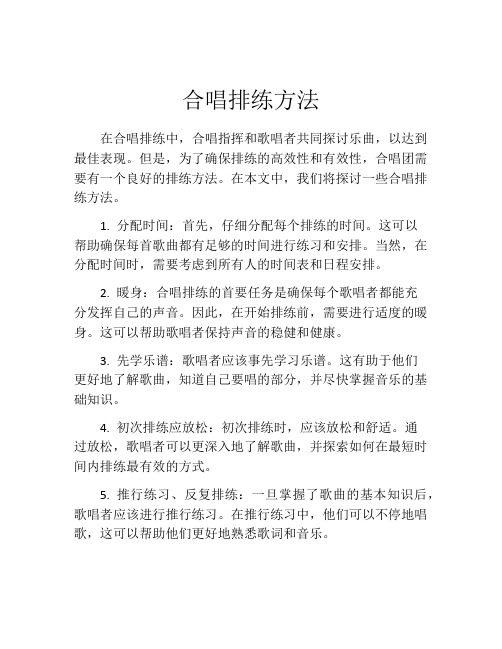 合唱排练方法

在合唱排练中，合唱指挥和歌唱者共同探讨乐曲，以达到最佳表现。但是，为了确保排练的高效性和有效性，合唱团需要有一个良好的排练方法。在本文中，我们将探讨一些合唱排练方法。

1. 分配时间：首先，仔细分配每个排练的时间。这可以帮助确保每首歌曲都有足够的时间进行练习和安排。当然，在分配时间时，需要考虑到所有人的时间表和日程安排。

2. 暖身：合唱排练的首要任务是确保每个歌唱者都能充分发挥自己的声音。因此，在开始排练前，需要进行适度的暖身。这可以帮助歌唱者保持声音的稳健和健康。

3. 先学乐谱：歌唱者应该事先学习乐谱。这有助于他们更好地了解歌曲，知道自己要唱的部分，并尽快掌握音乐的基础知识。

4. 初次排练应放松：初次排练时，应该放松和舒适。通过放松，歌唱者可以更深入地了解歌曲，并探索如何在最短时间内排练最有效的方式。

5. 推行练习、反复排练：一旦掌握了歌曲的基本知识后，歌唱者应该进行推行练习。在推行练习中，他们可以不停地唱歌，这可以帮助他们更好地熟悉歌词和音乐。